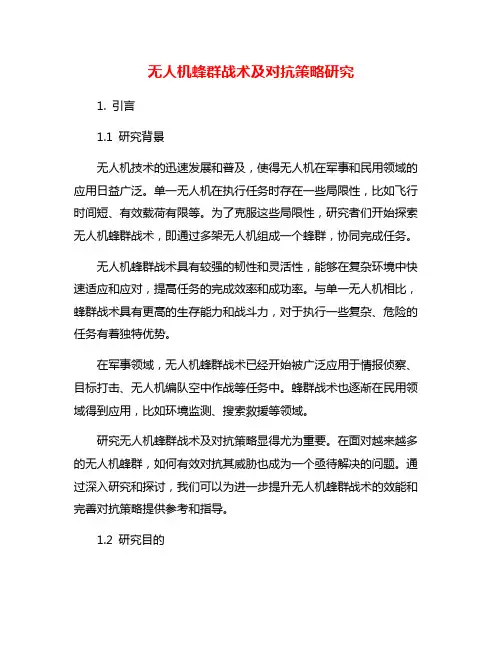 无人机蜂群战术及对抗策略研究

1. 引言

1.1 研究背景

无人机技术的迅速发展和普及，使得无人机在军事和民用领域的应用日益广泛。单一无人机在执行任务时存在一些局限性，比如飞行时间短、有效载荷有限等。为了克服这些局限性，研究者们开始探索无人机蜂群战术，即通过多架无人机组成一个蜂群，协同完成任务。

无人机蜂群战术具有较强的韧性和灵活性，能够在复杂环境中快速适应和应对，提高任务的完成效率和成功率。与单一无人机相比，蜂群战术具有更高的生存能力和战斗力，对于执行一些复杂、危险的任务有着独特优势。

在军事领域，无人机蜂群战术已经开始被广泛应用于情报侦察、目标打击、无人机编队空中作战等任务中。蜂群战术也逐渐在民用领域得到应用，比如环境监测、搜索救援等领域。

研究无人机蜂群战术及对抗策略显得尤为重要。在面对越来越多的无人机蜂群，如何有效对抗其威胁也成为一个亟待解决的问题。通过深入研究和探讨，我们可以为进一步提升无人机蜂群战术的效能和完善对抗策略提供参考和指导。

1.2 研究目的